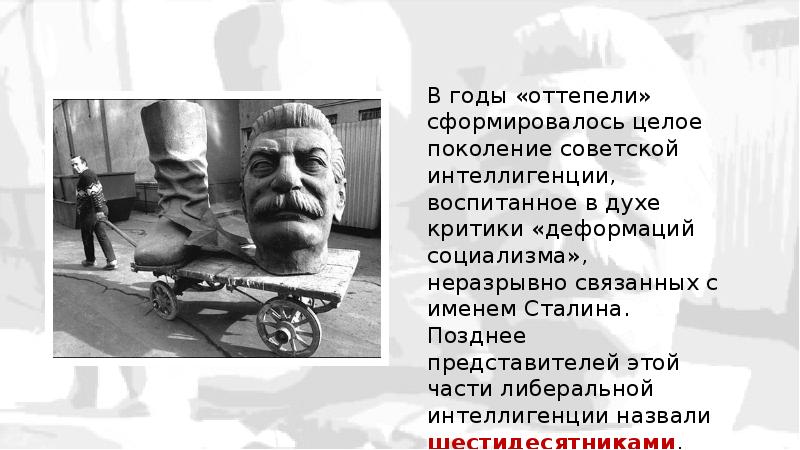 В годы «оттепели» сформировалось целое поколение советской интеллигенции, воспитанное в духе критики «деформаций социализма», неразрывно связанных с именем Сталина. Позднее представителей этой части либеральной интеллигенции назвали шестидесятниками.